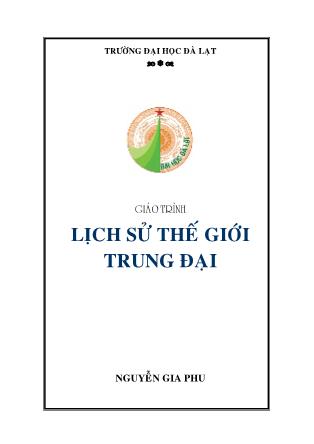 TRƯỜNG ĐẠI HỌC ĐÀ LẠT

ĐẠI HỌC ĐÀ LẠT

GIÁO TRÌNH

LỊCH SỬ THẾ GIỚI TRUNG ĐẠI

NGUYỄN GIA PHU